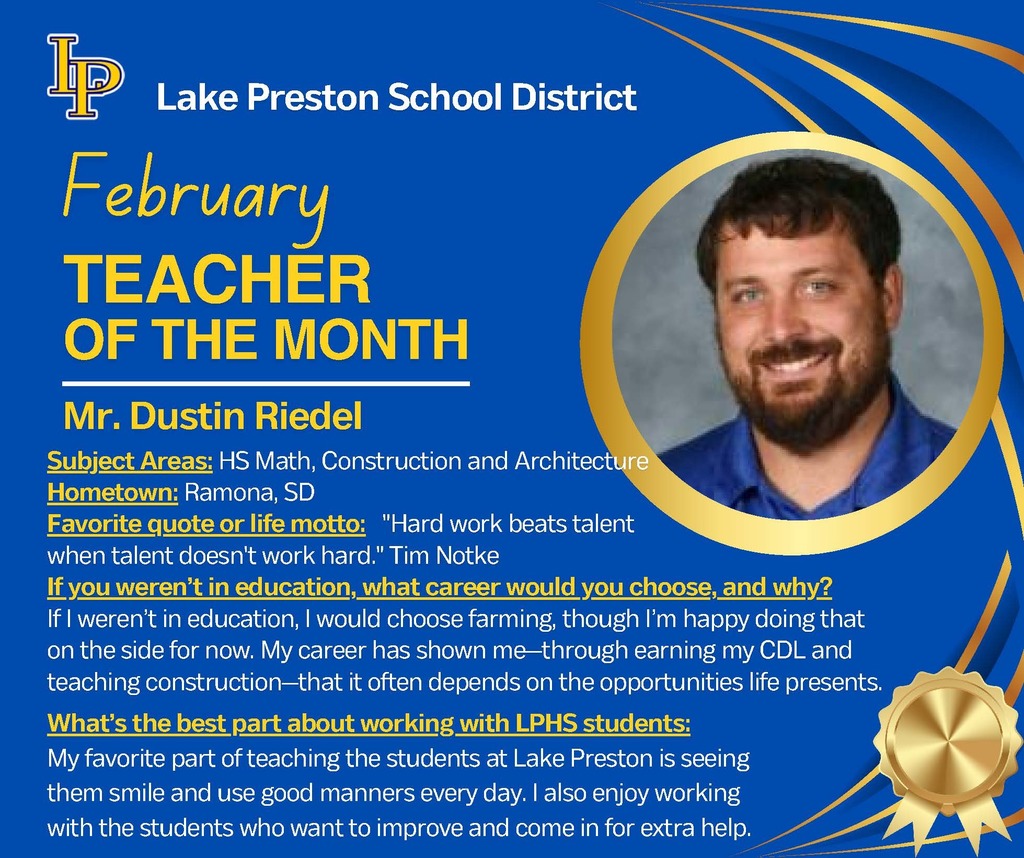 LP

Lake Preston School District

February

TEACHER OF THE MONTH

Mr. Dustin Riedel

Subject Areas: HS Math, Construction and Architecture
Hometown: Ramona, SD
Favorite quote or life motto: "Hard work beats talent when talent doesn't work hard." Tim Notke

If you weren't in education, what career would you choose, and why?
If I weren't in education, I would choose farming, though I'm happy doing that on the side for now. My career has shown me—through earning my CDL and teaching construction—that it often depends on the opportunities life presents.

What's the best part about working with LPHS students:
My favorite part of teaching the students at Lake Preston is seeing them smile and use good manners every day. I also enjoy working with the students who want to improve and come in for extra help.